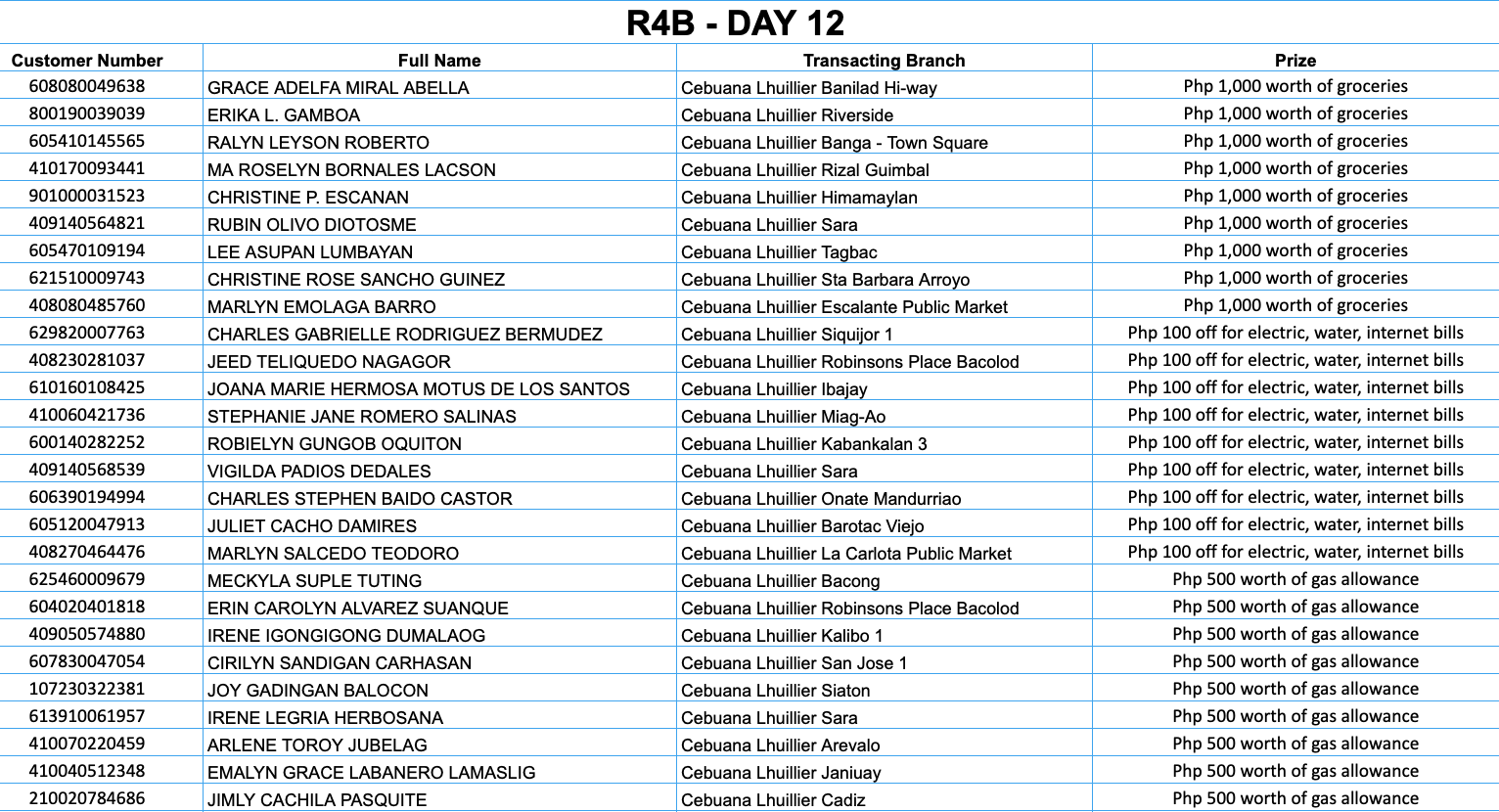 R4B - DAY 12

| Customer Number | Full Name | Transacting Branch | Prize |
|---|---|---|---|
| 608080049638 | GRACE ADELFA MIRAL ABELLA | Cebuana Lhuillier Banilad Hi-way | Php 1,000 worth of groceries |
| 800190039039 | ERIKA L. GAMBOA | Cebuana Lhuillier Riverside | Php 1,000 worth of groceries |
| 605410145565 | RALYN LEYSON ROBERTO | Cebuana Lhuillier Banga - Town Square | Php 1,000 worth of groceries |
| 410170093441 | MA ROSELYN BORNALES LACSON | Cebuana Lhuillier Rizal Guimbal | Php 1,000 worth of groceries |
| 901000031523 | CHRISTINE P. ESCANAN | Cebuana Lhuillier Himamaylan | Php 1,000 worth of groceries |
| 409140564821 | RUBIN OLIVO DIOTOSME | Cebuana Lhuillier Sara | Php 1,000 worth of groceries |
| 605470109194 | LEE ASUPAN LUMBAYAN | Cebuana Lhuillier Tagbac | Php 1,000 worth of groceries |
| 621510009743 | CHRISTINE ROSE SANCHO GUINEZ | Cebuana Lhuillier Sta Barbara Arroyo | Php 1,000 worth of groceries |
| 408080485760 | MARLYN EMOLAGA BARRO | Cebuana Lhuillier Escalante Public Market | Php 1,000 worth of groceries |
| 629820007763 | CHARLES GABRIELLE RODRIGUEZ BERMUDEZ | Cebuana Lhuillier Siquijor 1 | Php 100 off for electric, water, internet bills |
| 408230281037 | JEED TELIQUEDO NAGAGOR | Cebuana Lhuillier Robinsons Place Bacolod | Php 100 off for electric, water, internet bills |
| 610160108425 | JOANA MARIE HERMOSA MOTUS DE LOS SANTOS | Cebuana Lhuillier Ibajay | Php 100 off for electric, water, internet bills |
| 410060421736 | STEPHANIE JANE ROMERO SALINAS | Cebuana Lhuillier Miag-Ao | Php 100 off for electric, water, internet bills |
| 600140282252 | ROBIELYN GUNGOB OQUITON | Cebuana Lhuillier Kabankalan 3 | Php 100 off for electric, water, internet bills |
| 409140568539 | VIGILDA PADIOS DEDALES | Cebuana Lhuillier Sara | Php 100 off for electric, water, internet bills |
| 606390194994 | CHARLES STEPHEN BAIDO CASTOR | Cebuana Lhuillier Onate Mandurriao | Php 100 off for electric, water, internet bills |
| 605120047913 | JULIET CACHO DAMIRES | Cebuana Lhuillier Barotac Viejo | Php 100 off for electric, water, internet bills |
| 408270464476 | MARLYN SALCEDO TEODORO | Cebuana Lhuillier La Carlota Public Market | Php 100 off for electric, water, internet bills |
| 625460009679 | MECKYLA SUPLE TUTING | Cebuana Lhuillier Bacong | Php 500 worth of gas allowance |
| 604020401818 | ERIN CAROLYN ALVAREZ SUANQUE | Cebuana Lhuillier Robinsons Place Bacolod | Php 500 worth of gas allowance |
| 409050574880 | IRENE IGONGIGONG DUMALAOG | Cebuana Lhuillier Kalibo 1 | Php 500 worth of gas allowance |
| 607830047054 | CIRILYN SANDIGAN CARHASAN | Cebuana Lhuillier San Jose 1 | Php 500 worth of gas allowance |
| 107230322381 | JOY GADINGAN BALOCON | Cebuana Lhuillier Siaton | Php 500 worth of gas allowance |
| 613910061957 | IRENE LEGRIA HERBOSANA | Cebuana Lhuillier Sara | Php 500 worth of gas allowance |
| 410070220459 | ARLENE TOROY JUBELAG | Cebuana Lhuillier Arevalo | Php 500 worth of gas allowance |
| 410040512348 | EMALYN GRACE LABANERO LAMASLIG | Cebuana Lhuillier Janiuay | Php 500 worth of gas allowance |
| 210020784686 | JIMLY CACHILA PASQUITE | Cebuana Lhuillier Cadiz | Php 500 worth of gas allowance |